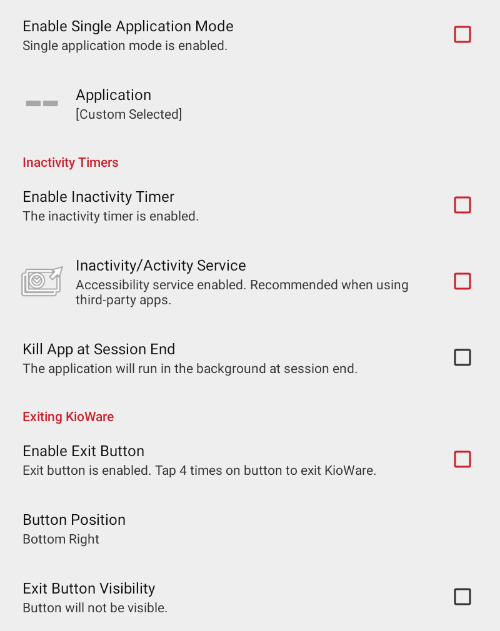 Enable Single Application Mode
Single application mode is enabled.

Application
[Custom Selected]

Inactivity Timers

Enable Inactivity Timer
The inactivity timer is enabled.

Inactivity/Activity Service
Accessibility service enabled. Recommended when using third-party apps.

Kill App at Session End
The application will run in the background at session end.

Exiting KioWare

Enable Exit Button
Exit button is enabled. Tap 4 times on button to exit KioWare.

Button Position
Bottom Right

Exit Button Visibility
Button will not be visible.